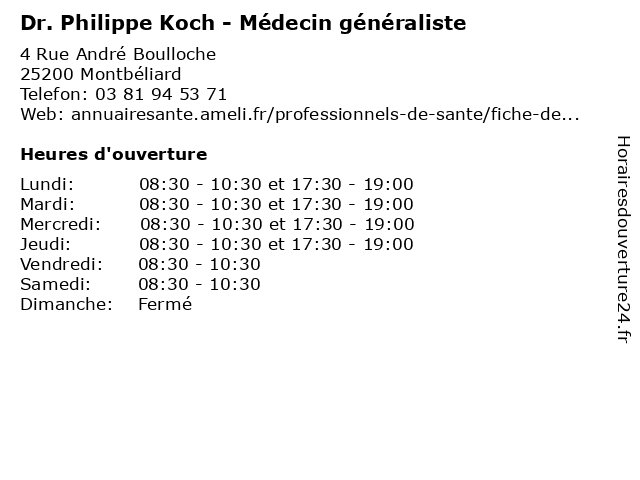 Dr. Philippe Koch - Médecin généraliste

4 Rue André Boulloche
25200 Montbéliard
Telefon: 03 81 94 53 71
Web: annuairesante.ameli.fr/professionnels-de-sante/fiche-de...

Heures d'ouverture

Lundi: 08:30 - 10:30 et 17:30 - 19:00
Mardi: 08:30 - 10:30 et 17:30 - 19:00
Mercredi: 08:30 - 10:30 et 17:30 - 19:00
Jeudi: 08:30 - 10:30 et 17:30 - 19:00
Vendredi: 08:30 - 10:30
Samedi: 08:30 - 10:30
Dimanche: Fermé

Horairesdouverture24.fr